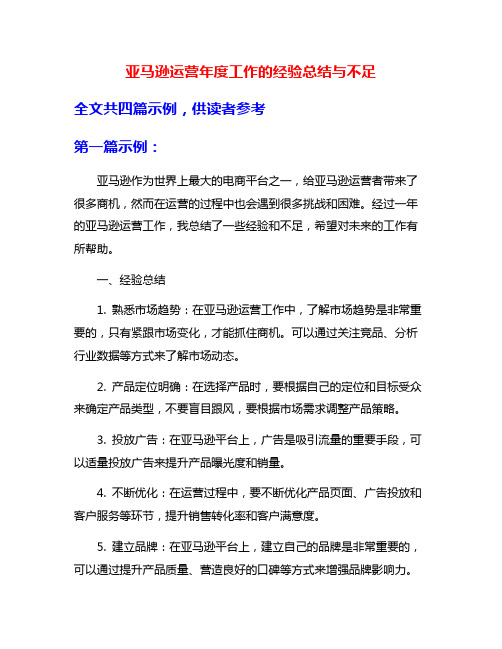 亚马逊运营年度工作的经验总结与不足

全文共四篇示例，供读者参考

第一篇示例：

亚马逊作为世界上最大的电商平台之一，给亚马逊运营者带来了很多商机，然而在运营的过程中也会遇到很多挑战和困难。经过一年的亚马逊运营工作，我总结了一些经验和不足，希望对未来的工作有所帮助。

一、经验总结

1. 熟悉市场趋势：在亚马逊运营工作中，了解市场趋势是非常重要的，只有紧跟市场变化，才能抓住商机。可以通过关注竞品、分析行业数据等方式来了解市场动态。

2. 产品定位明确：在选择产品时，要根据自己的定位和目标受众来确定产品类型，不要盲目跟风，要根据市场需求调整产品策略。

3. 投放广告：在亚马逊平台上，广告是吸引流量的重要手段，可以适量投放广告来提升产品曝光度和销量。

4. 不断优化：在运营过程中，要不断优化产品页面、广告投放和客户服务等环节，提升销售转化率和客户满意度。

5. 建立品牌：在亚马逊平台上，建立自己的品牌是非常重要的，可以通过提升产品质量、营造良好的口碑等方式来增强品牌影响力。